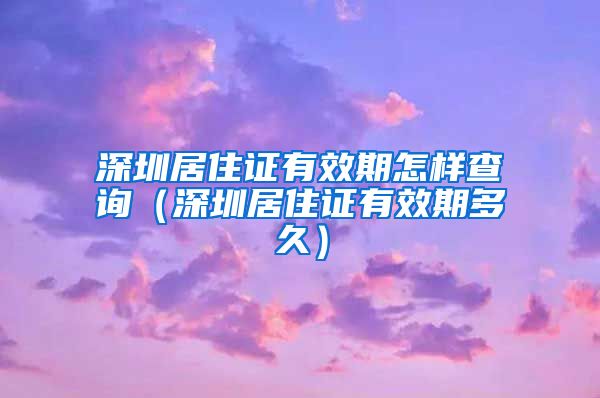 深圳居住证有效期怎样查询（深圳居住证有效期多久）